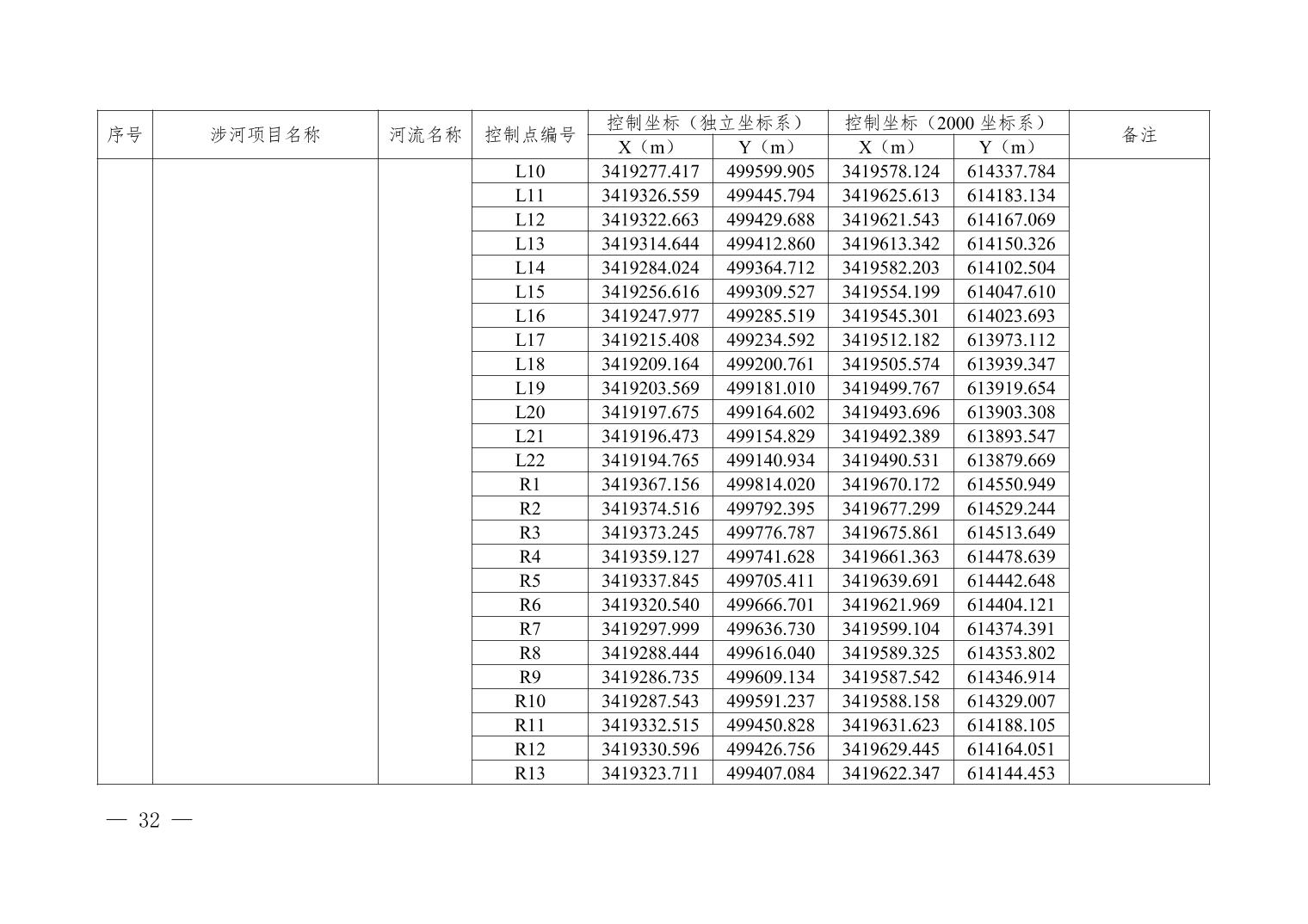 | 序号 | 涉河项目名称 | 河流名称 | 控制点编号 | 控制坐标（独立坐标系） X（m） | 控制坐标（独立坐标系） Y（m） | 控制坐标（2000 坐标系） X（m） | 控制坐标（2000 坐标系） Y（m） | 备注 |
|---|---|---|---|---|---|---|---|---|
| | | | L10 | 3419277.417 | 499599.905 | 3419578.124 | 614337.784 | |
| | | | L11 | 3419326.559 | 499445.794 | 3419625.613 | 614183.134 | |
| | | | L12 | 3419322.663 | 499429.688 | 3419621.543 | 614167.069 | |
| | | | L13 | 3419314.644 | 499412.860 | 3419613.342 | 614150.326 | |
| | | | L14 | 3419284.024 | 499364.712 | 3419582.203 | 614102.504 | |
| | | | L15 | 3419256.616 | 499309.527 | 3419554.199 | 614047.610 | |
| | | | L16 | 3419247.977 | 499285.519 | 3419545.301 | 614023.693 | |
| | | | L17 | 3419215.408 | 499234.592 | 3419512.182 | 613973.112 | |
| | | | L18 | 3419209.164 | 499200.761 | 3419505.574 | 613939.347 | |
| | | | L19 | 3419203.569 | 499181.010 | 3419499.767 | 613919.654 | |
| | | | L20 | 3419197.675 | 499164.602 | 3419493.696 | 613903.308 | |
| | | | L21 | 3419196.473 | 499154.829 | 3419492.389 | 613893.547 | |
| | | | L22 | 3419194.765 | 499140.934 | 3419490.531 | 613879.669 | |
| | | | R1 | 3419367.156 | 499814.020 | 3419670.172 | 614550.949 | |
| | | | R2 | 3419374.516 | 499792.395 | 3419677.299 | 614529.244 | |
| | | | R3 | 3419373.245 | 499776.787 | 3419675.861 | 614513.649 | |
| | | | R4 | 3419359.127 | 499741.628 | 3419661.363 | 614478.639 | |
| | | | R5 | 3419337.845 | 499705.411 | 3419639.691 | 614442.648 | |
| | | | R6 | 3419320.540 | 499666.701 | 3419621.969 | 614404.121 | |
| | | | R7 | 3419297.999 | 499636.730 | 3419599.104 | 614374.391 | |
| | | | R8 | 3419288.444 | 499616.040 | 3419589.325 | 614353.802 | |
| | | | R9 | 3419286.735 | 499609.134 | 3419587.542 | 614346.914 | |
| | | | R10 | 3419287.543 | 499591.237 | 3419588.158 | 614329.007 | |
| | | | R11 | 3419332.515 | 499450.828 | 3419631.623 | 614188.105 | |
| | | | R12 | 3419330.596 | 499426.756 | 3419629.445 | 614164.051 | |
| | | | R13 | 3419323.711 | 499407.084 | 3419622.347 | 614144.453 | |

— 32 —